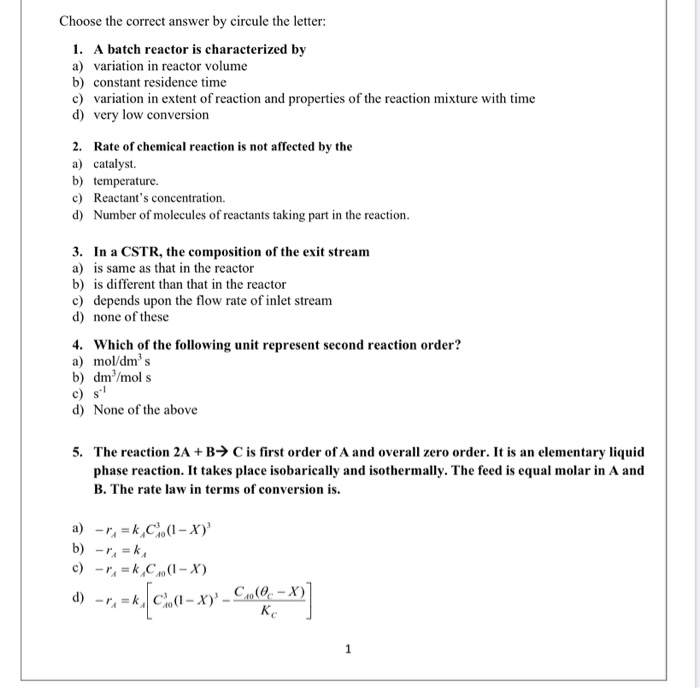 Choose the correct answer by circule the letter:

1. A batch reactor is characterized by
a) variation in reactor volume
b) constant residence time
c) variation in extent of reaction and properties of the reaction mixture with time
d) very low conversion

2. Rate of chemical reaction is not affected by the
a) catalyst.
b) temperature.
c) Reactant's concentration.
d) Number of molecules of reactants taking part in the reaction.

3. In a CSTR, the composition of the exit stream
a) is same as that in the reactor
b) is different than that in the reactor
c) depends upon the flow rate of inlet stream
d) none of these

4. Which of the following unit represent second reaction order?
a) mol/dm$^3$ s
b) dm$^3$/mol s
c) s$^{-1}$
d) None of the above

5. The reaction 2A + B→ C is first order of A and overall zero order. It is an elementary liquid phase reaction. It takes place isobarically and isothermally. The feed is equal molar in A and B. The rate law in terms of conversion is.

a) $-r_A = k_A C_{A0}^3 (1-X)^3$
b) $-r_A = k_A$
c) $-r_A = k_A C_{A0} (1-X)$
d) $-r_A = k_A \left[ C_{A0}^3 (1-X)^3 - \frac{C_{A0}(\theta_C - X)}{K_C} \right]$

1